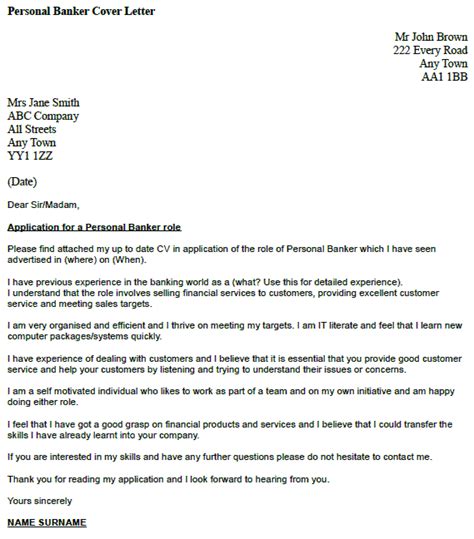 Personal Banker Cover Letter

Mr John Brown
222 Every Road
Any Town
AA1 1BB

Mrs Jane Smith
ABC Company
All Streets
Any Town
YY1 1ZZ

(Date)

Dear Sir/Madam,

Application for a Personal Banker role

Please find attached my up to date CV in application of the role of Personal Banker which I have seen advertised in (where) on (When).

I have previous experience in the banking world as a (what? Use this for detailed experience).
I understand that the role involves selling financial services to customers, providing excellent customer service and meeting sales targets.

I am very organised and efficient and I thrive on meeting my targets. I am IT literate and feel that I learn new computer packages/systems quickly.

I have experience of dealing with customers and I believe that it is essential that you provide good customer service and help your customers by listening and trying to understand their issues or concerns.

I am a self motivated individual who likes to work as part of a team and on my own initiative and am happy doing either role.

I feel that I have got a good grasp on financial products and services and I believe that I could transfer the skills I have already learnt into your company.

If you are interested in my skills and have any further questions please do not hesitate to contact me.

Thank you for reading my application and I look forward to hearing from you.

Yours sincerely

NAME SURNAME